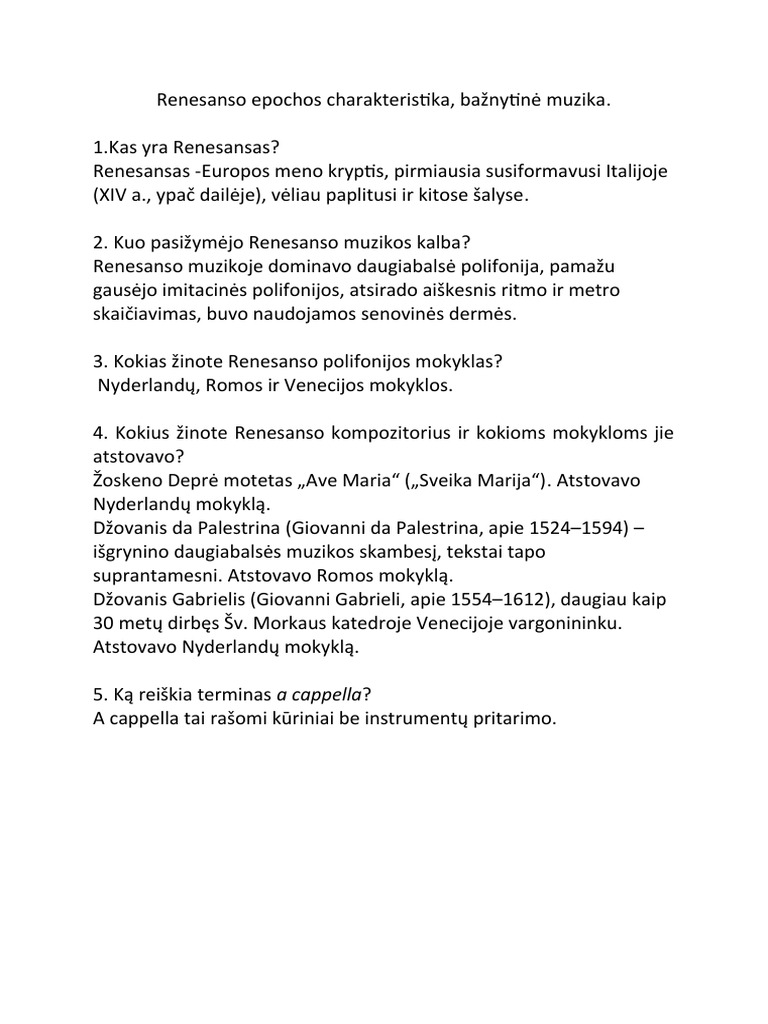 Renesanso epochos charakteristika, bažnytinė muzika.

1.Kas yra Renesansas?
Renesansas -Europos meno kryptis, pirmiausia susiformavusi Italijoje (XIV a., ypač dailėje), vėliau paplitusi ir kitose šalyse.

2. Kuo pasižymėjo Renesanso muzikos kalba?
Renesanso muzikoje dominavo daugiabalsė polifonija, pamažu gausėjo imitacinės polifonijos, atsirado aiškesnis ritmo ir metro skaičiavimas, buvo naudojamos senovinės dermės.

3. Kokias žinote Renesanso polifonijos mokyklas?
Nyderlandų, Romos ir Venecijos mokyklos.

4. Kokius žinote Renesanso kompozitorius ir kokioms mokykloms jie atstovavo?
Žoskeno Deprė motetas „Ave Maria“ („Sveika Marija“). Atstovavo Nyderlandų mokyklą.
Džovanis da Palestrina (Giovanni da Palestrina, apie 1524–1594) – išgrynino daugiabalsės muzikos skambesį, tekstai tapo suprantamesni. Atstovavo Romos mokyklą.
Džovanis Gabrielis (Giovanni Gabrieli, apie 1554–1612), daugiau kaip 30 metų dirbęs Šv. Morkaus katedroje Venecijoje vargonininku. Atstovavo Nyderlandų mokyklą.

5. Ką reiškia terminas a cappella?
A cappella tai rašomi kūriniai be instrumentų pritarimo.